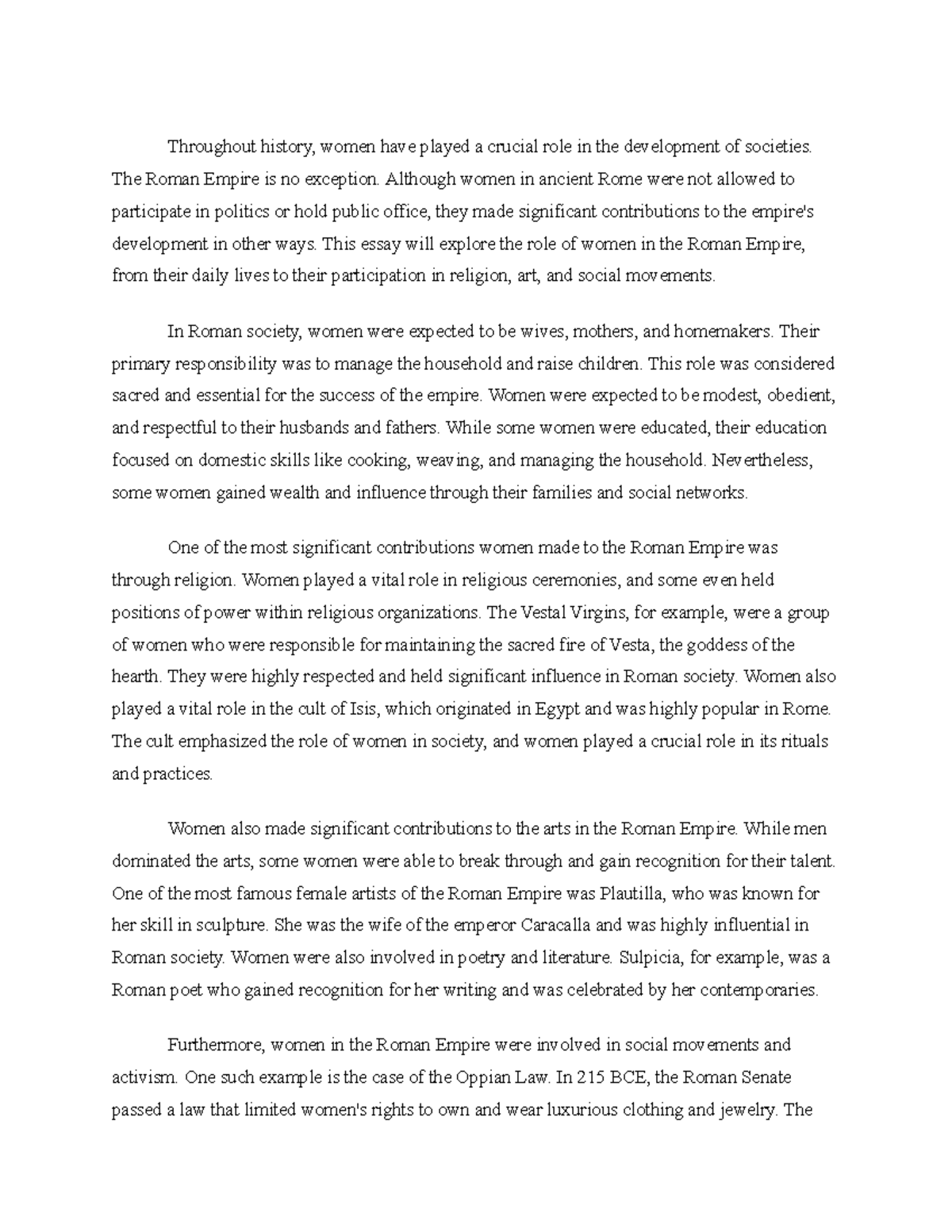 Throughout history, women have played a crucial role in the development of societies. The Roman Empire is no exception. Although women in ancient Rome were not allowed to participate in politics or hold public office, they made significant contributions to the empire's development in other ways. This essay will explore the role of women in the Roman Empire, from their daily lives to their participation in religion, art, and social movements.

In Roman society, women were expected to be wives, mothers, and homemakers. Their primary responsibility was to manage the household and raise children. This role was considered sacred and essential for the success of the empire. Women were expected to be modest, obedient, and respectful to their husbands and fathers. While some women were educated, their education focused on domestic skills like cooking, weaving, and managing the household. Nevertheless, some women gained wealth and influence through their families and social networks.

One of the most significant contributions women made to the Roman Empire was through religion. Women played a vital role in religious ceremonies, and some even held positions of power within religious organizations. The Vestal Virgins, for example, were a group of women who were responsible for maintaining the sacred fire of Vesta, the goddess of the hearth. They were highly respected and held significant influence in Roman society. Women also played a vital role in the cult of Isis, which originated in Egypt and was highly popular in Rome. The cult emphasized the role of women in society, and women played a crucial role in its rituals and practices.

Women also made significant contributions to the arts in the Roman Empire. While men dominated the arts, some women were able to break through and gain recognition for their talent. One of the most famous female artists of the Roman Empire was Plautilla, who was known for her skill in sculpture. She was the wife of the emperor Caracalla and was highly influential in Roman society. Women were also involved in poetry and literature. Sulpicia, for example, was a Roman poet who gained recognition for her writing and was celebrated by her contemporaries.

Furthermore, women in the Roman Empire were involved in social movements and activism. One such example is the case of the Oppian Law. In 215 BCE, the Roman Senate passed a law that limited women's rights to own and wear luxurious clothing and jewelry. The